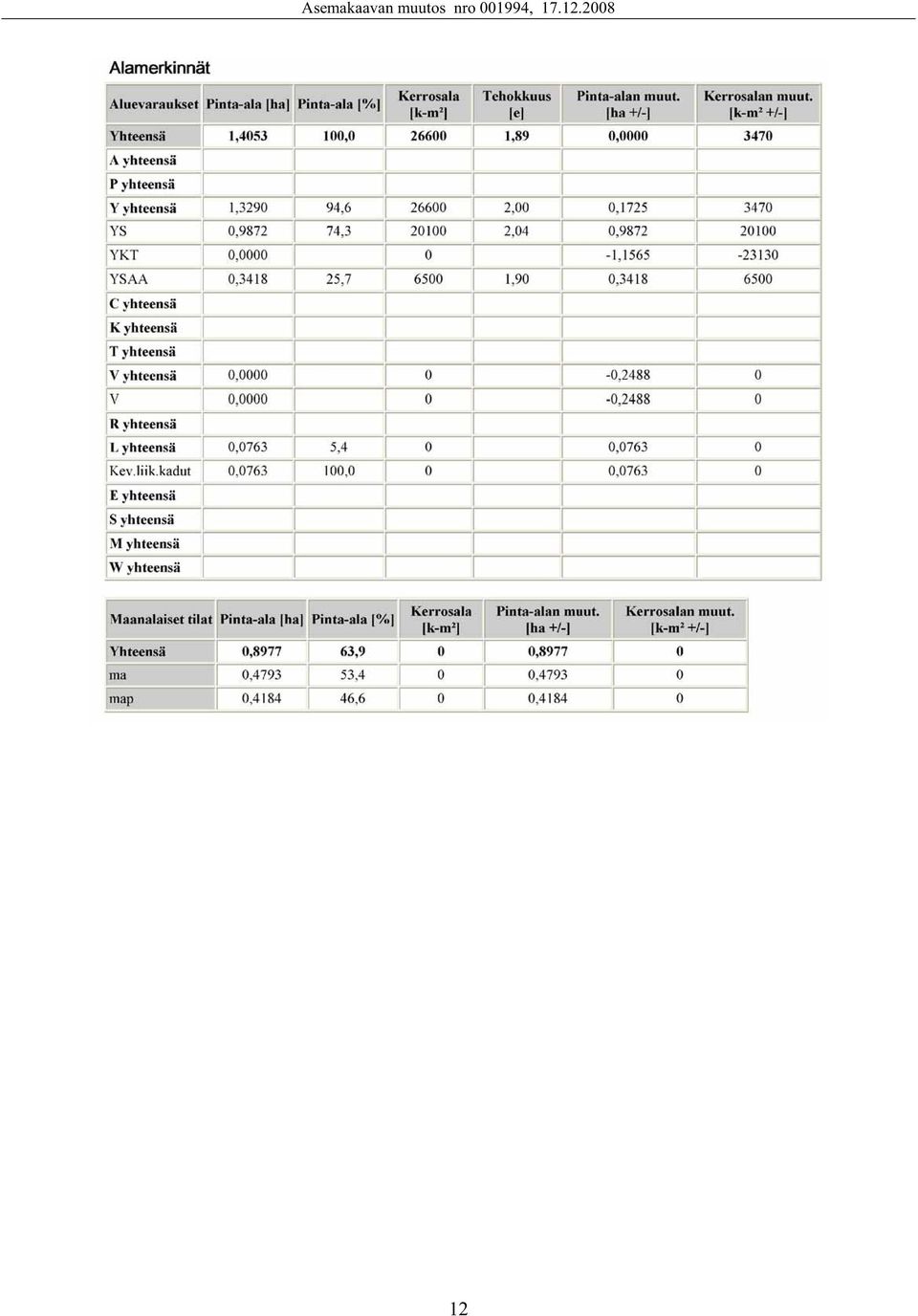 Asemakaavan muutos nro 001994, 17.12.2008

Alamerkinnät

| Aluevaraukset | Pinta-ala [ha] | Pinta-ala [%] | Kerrosala [k-m²] | Tehokkuus [e] | Pinta-alan muut. [ha +/-] | Kerrosalan muut. [k-m² +/-] |
|---|---|---|---|---|---|---|
| Yhteensä | 1,4053 | 100,0 | 26600 | 1,89 | 0,0000 | 3470 |
| A yhteensä | | | | | | |
| P yhteensä | | | | | | |
| Y yhteensä | 1,3290 | 94,6 | 26600 | 2,00 | 0,1725 | 3470 |
| YS | 0,9872 | 74,3 | 20100 | 2,04 | 0,9872 | 20100 |
| YKT | 0,0000 | | 0 | | -1,1565 | -23130 |
| YSAA | 0,3418 | 25,7 | 6500 | 1,90 | 0,3418 | 6500 |
| C yhteensä | | | | | | |
| K yhteensä | | | | | | |
| T yhteensä | | | | | | |
| V yhteensä | 0,0000 | | 0 | | -0,2488 | 0 |
| V | 0,0000 | | 0 | | -0,2488 | 0 |
| R yhteensä | | | | | | |
| L yhteensä | 0,0763 | 5,4 | 0 | | 0,0763 | 0 |
| Kev.liik.kadut | 0,0763 | 100,0 | 0 | | 0,0763 | 0 |
| E yhteensä | | | | | | |
| S yhteensä | | | | | | |
| M yhteensä | | | | | | |
| W yhteensä | | | | | | |

| Maanalaiset tilat | Pinta-ala [ha] | Pinta-ala [%] | Kerrosala [k-m²] | Pinta-alan muut. [ha +/-] | Kerrosalan muut. [k-m² +/-] |
|---|---|---|---|---|---|
| Yhteensä | 0,8977 | 63,9 | 0 | 0,8977 | 0 |
| ma | 0,4793 | 53,4 | 0 | 0,4793 | 0 |
| map | 0,4184 | 46,6 | 0 | 0,4184 | 0 |

12